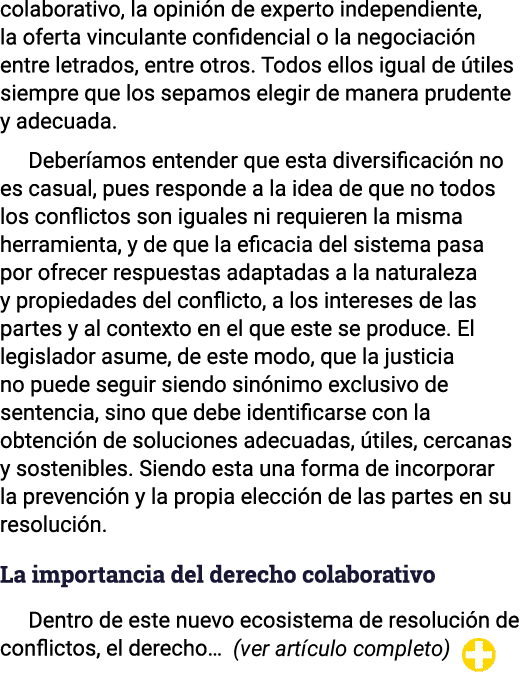 colaborativo, la opinión de experto independiente, la oferta vinculante confidencial o la negociación entre letrados, entre otros. Todos ellos igual de útiles siempre que los sepamos elegir de manera prudente y adecuada.

Deberíamos entender que esta diversificación no es casual, pues responde a la idea de que no todos los conflictos son iguales ni requieren la misma herramienta, y de que la eficacia del sistema pasa por ofrecer respuestas adaptadas a la naturaleza y propiedades del conflicto, a los intereses de las partes y al contexto en el que este se produce. El legislador asume, de este modo, que la justicia no puede seguir siendo sinónimo exclusivo de sentencia, sino que debe identificarse con la obtención de soluciones adecuadas, útiles, cercanas y sostenibles. Siendo esta una forma de incorporar la prevención y la propia elección de las partes en su resolución.

La importancia del derecho colaborativo

Dentro de este nuevo ecosistema de resolución de conflictos, el derecho... (ver artículo completo)